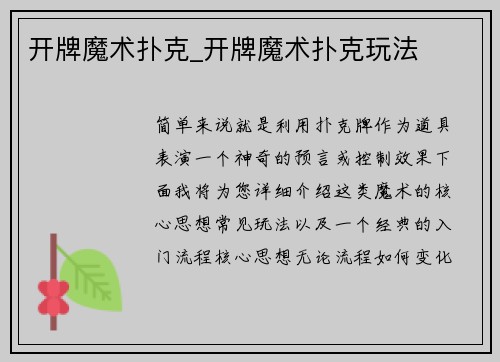 开牌魔术扑克_开牌魔术扑克玩法

简单来说就是利用扑克牌作为道具表演一个神奇的预言或控制效果下面我将为您详细介绍这类魔术的核心思想常见玩法以及一个经典的入门流程核心思想无论流程如何变化